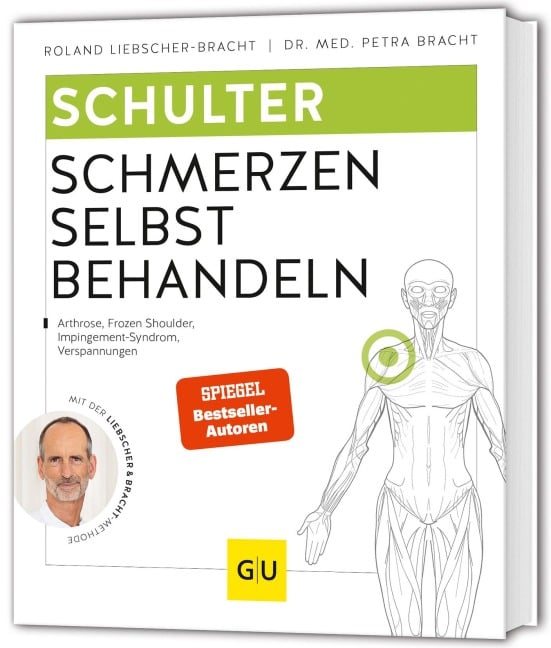 ROLAND LIEBSCHER-BRACHT | DR. MED. PETRA BRACHT

SCHULTER

SCHMERZEN SELBST BEHANDELN

Arthrose, Frozen Shoulder, Impingement-Syndrom, Verspannungen

SPIEGEL Bestseller-Autoren

MIT DER LIEBSCHER & BRACHT-METHODE

GU